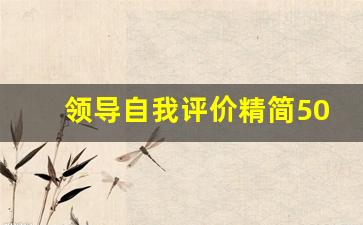 领导自我评价精简50